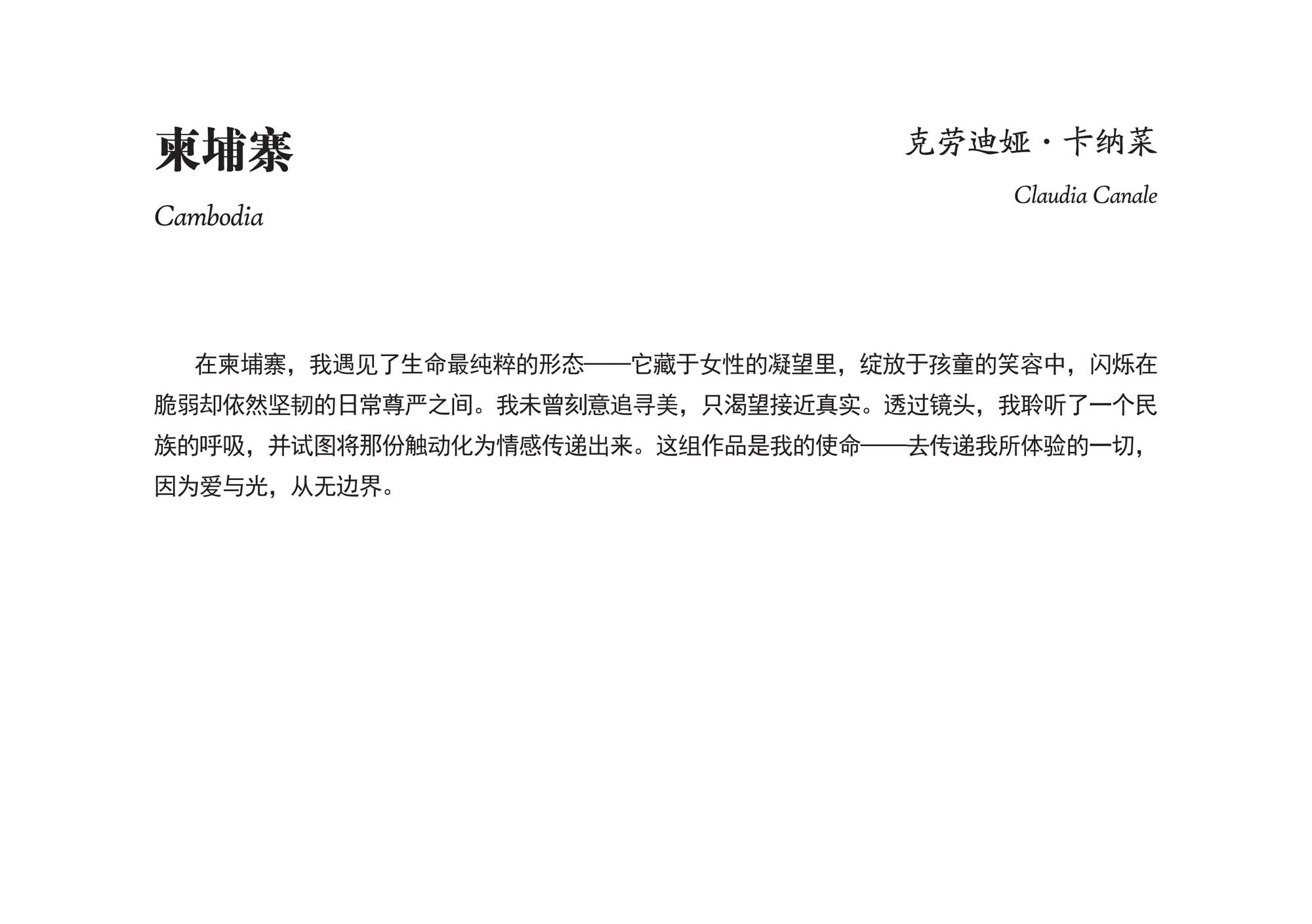 柬埔寨

Cambodia

克劳迪娅·卡纳莱

Claudia Canale

在柬埔寨，我遇见了生命最纯粹的形态——它藏于女性的凝望里，绽放于孩童的笑容中，闪烁在脆弱却依然坚韧的日常尊严之间。我未曾刻意追寻美，只渴望接近真实。透过镜头，我聆听了一个民族的呼吸，并试图将那份触动化为情感传递出来。这组作品是我的使命——去传递我所体验的一切，因为爱与光，从无边界。